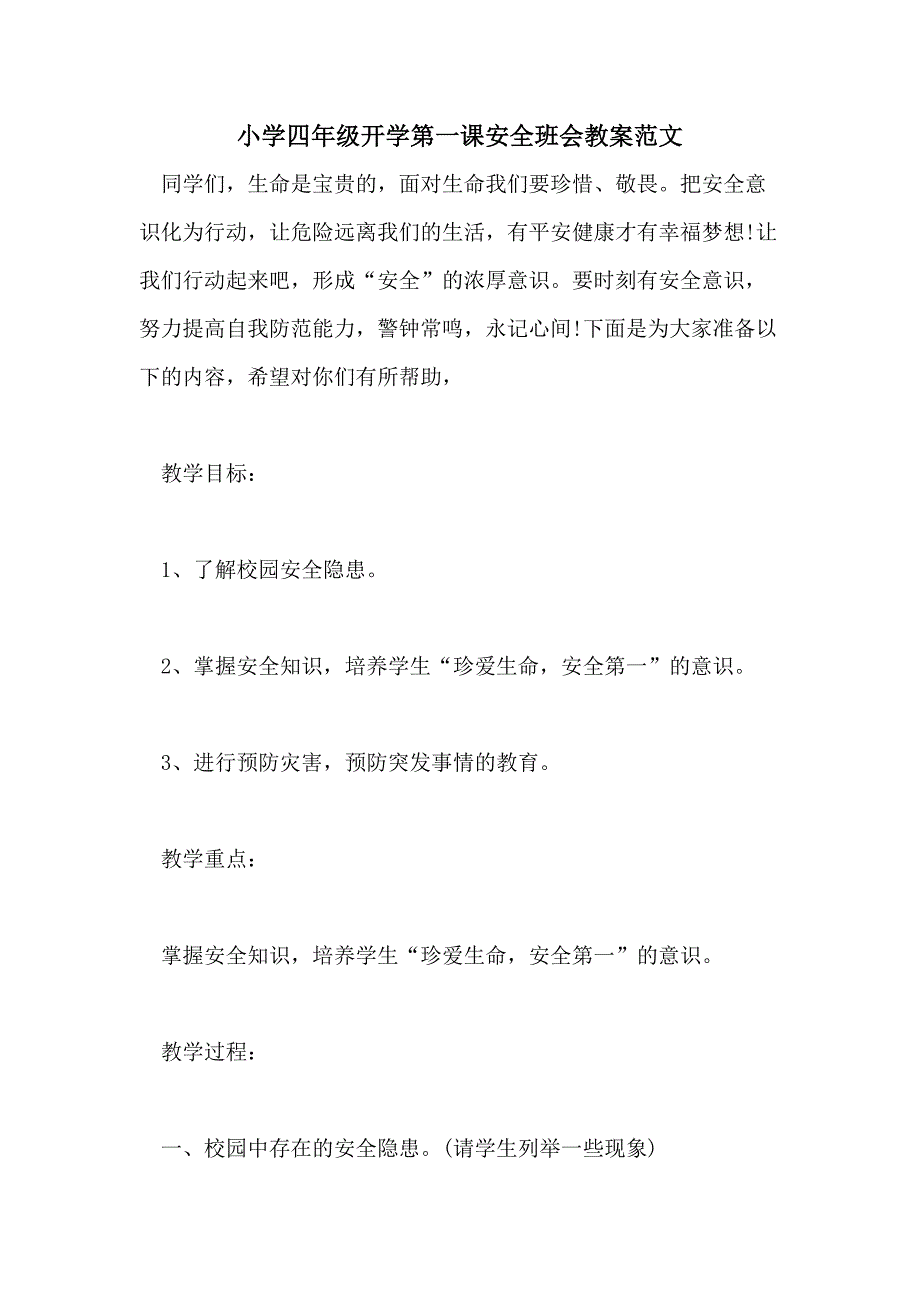 小学四年级开学第一课安全班会教案范文

同学们，生命是宝贵的，面对生命我们要珍惜、敬畏。把安全意识化为行动，让危险远离我们的生活，有平安健康才有幸福梦想!让我们行动起来吧，形成“安全”的浓厚意识。要时刻有安全意识，努力提高自我防范能力，警钟常鸣，永记心间!下面是为大家准备以下的内容，希望对你们有所帮助，

教学目标：

1、了解校园安全隐患。

2、掌握安全知识，培养学生“珍爱生命，安全第一”的意识。

3、进行预防灾害，预防突发事情的教育。

教学重点：

掌握安全知识，培养学生“珍爱生命，安全第一”的意识。

教学过程：

一、校园中存在的安全隐患。(请学生列举一些现象)